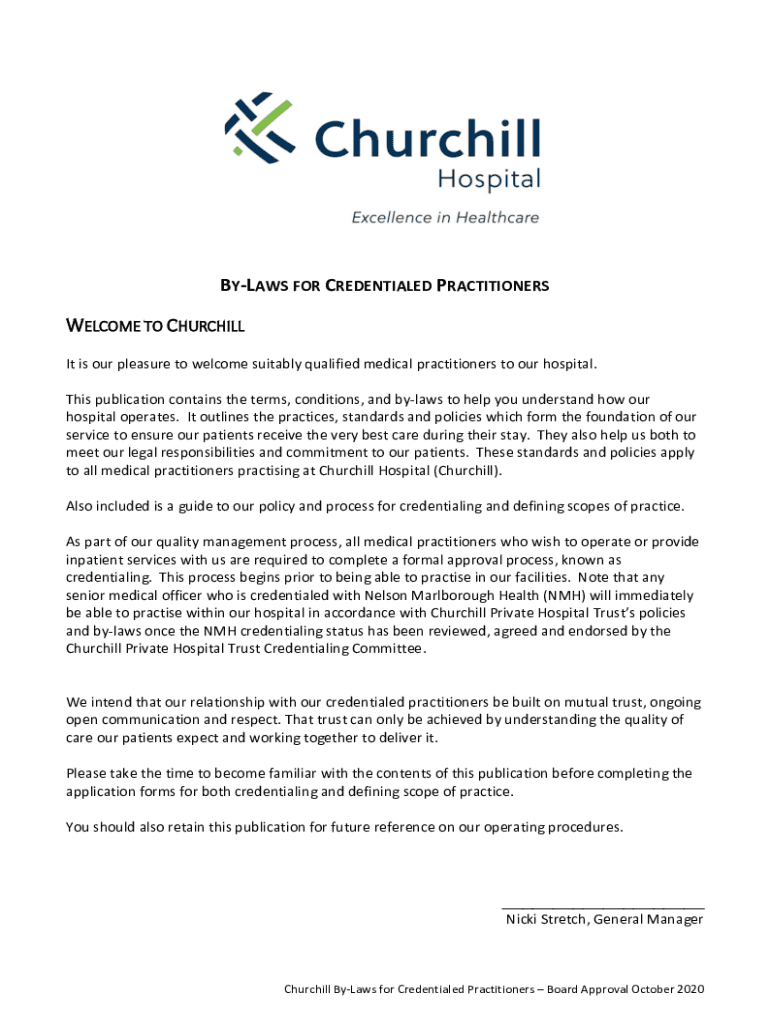 Churchill
Hospital

Excellence in Healthcare

BY-LAWS FOR CREDENTIALED PRACTITIONERS

WELCOME TO CHURCHILL

It is our pleasure to welcome suitably qualified medical practitioners to our hospital.

This publication contains the terms, conditions, and by-laws to help you understand how our hospital operates. It outlines the practices, standards and policies which form the foundation of our service to ensure our patients receive the very best care during their stay. They also help us both to meet our legal responsibilities and commitment to our patients. These standards and policies apply to all medical practitioners practising at Churchill Hospital (Churchill).

Also included is a guide to our policy and process for credentialing and defining scopes of practice.

As part of our quality management process, all medical practitioners who wish to operate or provide inpatient services with us are required to complete a formal approval process, known as credentialing. This process begins prior to being able to practise in our facilities. Note that any senior medical officer who is credentialed with Nelson Marlborough Health (NMH) will immediately be able to practise within our hospital in accordance with Churchill Private Hospital Trust's policies and by-laws once the NMH credentialing status has been reviewed, agreed and endorsed by the Churchill Private Hospital Trust Credentialing Committee.

We intend that our relationship with our credentialed practitioners be built on mutual trust, ongoing open communication and respect. That trust can only be achieved by understanding the quality of care our patients expect and working together to deliver it.

Please take the time to become familiar with the contents of this publication before completing the application forms for both credentialing and defining scope of practice.

You should also retain this publication for future reference on our operating procedures.

Nicki Stretch, General Manager

Churchill By-Laws for Credentialed Practitioners – Board Approval October 2020